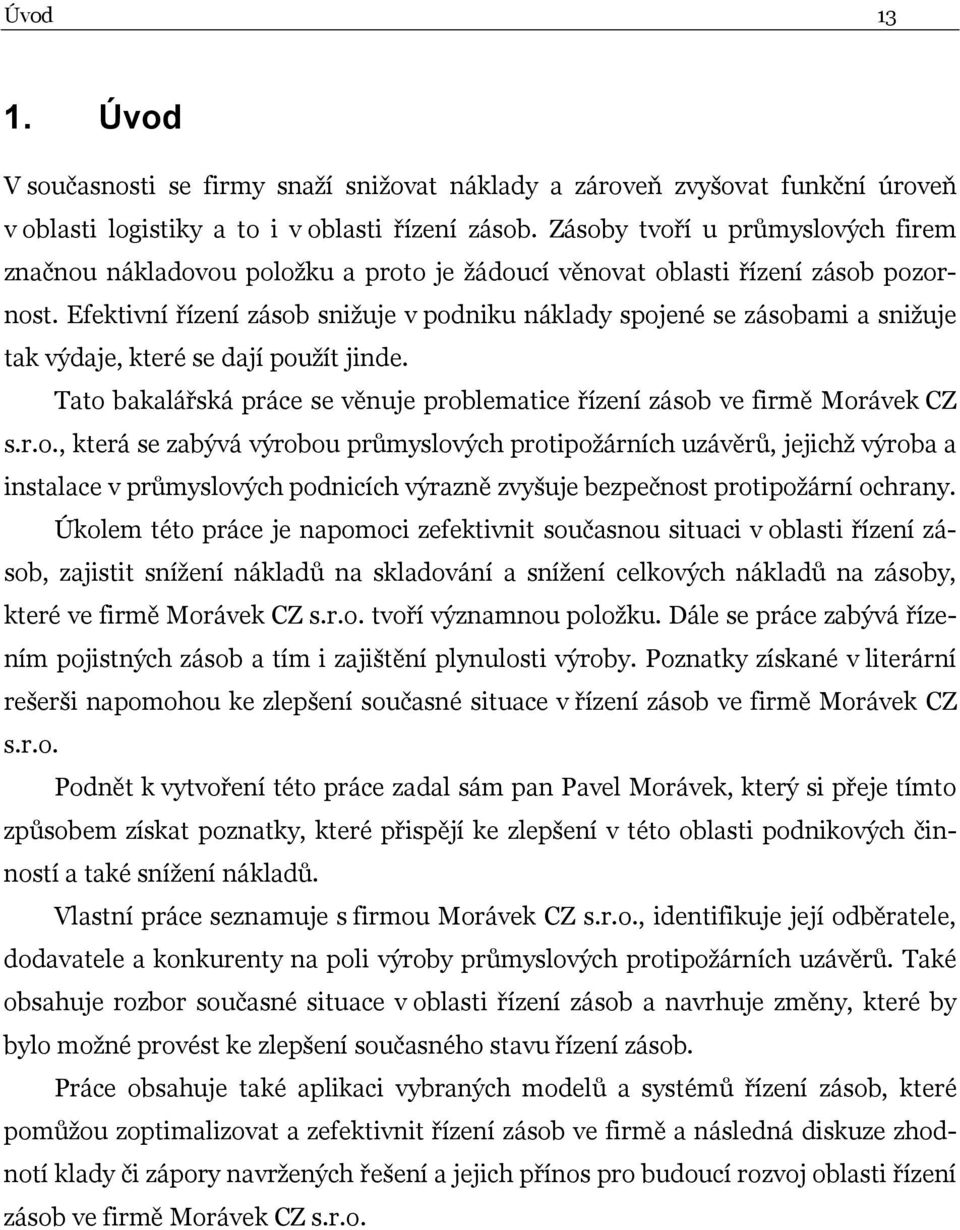 Úvod 13

1. Úvod

V současnosti se firmy snaží snižovat náklady a zároveň zvyšovat funkční úroveň v oblasti logistiky a to i v oblasti řízení zásob. Zásoby tvoří u průmyslových firem značnou nákladovou položku a proto je žádoucí věnovat oblasti řízení zásob pozornost. Efektivní řízení zásob snižuje v podniku náklady spojené se zásobami a snižuje tak výdaje, které se dají použít jinde.

Tato bakalářská práce se věnuje problematice řízení zásob ve firmě Morávek CZ s.r.o., která se zabývá výrobou průmyslových protipožárních uzávěrů, jejichž výroba a instalace v průmyslových podnicích výrazně zvyšuje bezpečnost protipožární ochrany. Úkolem této práce je napomoci zefektivnit současnou situaci v oblasti řízení zásob, zajistit snížení nákladů na skladování a snížení celkových nákladů na zásoby, které ve firmě Morávek CZ s.r.o. tvoří významnou položku. Dále se práce zabývá řízením pojistných zásob a tím i zajištění plynulosti výroby. Poznatky získané v literární rešerši napomohou ke zlepšení současné situace v řízení zásob ve firmě Morávek CZ s.r.o.

Podnět k vytvoření této práce zadal sám pan Pavel Morávek, který si přeje tímto způsobem získat poznatky, které přispějí ke zlepšení v této oblasti podnikových činností a také snížení nákladů.

Vlastní práce seznamuje s firmou Morávek CZ s.r.o., identifikuje její odběratele, dodavatele a konkurenty na poli výroby průmyslových protipožárních uzávěrů. Také obsahuje rozbor současné situace v oblasti řízení zásob a navrhuje změny, které by bylo možné provést ke zlepšení současného stavu řízení zásob.

Práce obsahuje také aplikaci vybraných modelů a systémů řízení zásob, které pomůžou zoptimalizovat a zefektivnit řízení zásob ve firmě a následná diskuze zhodnotí klady či zápory navržených řešení a jejich přínos pro budoucí rozvoj oblasti řízení zásob ve firmě Morávek CZ s.r.o.